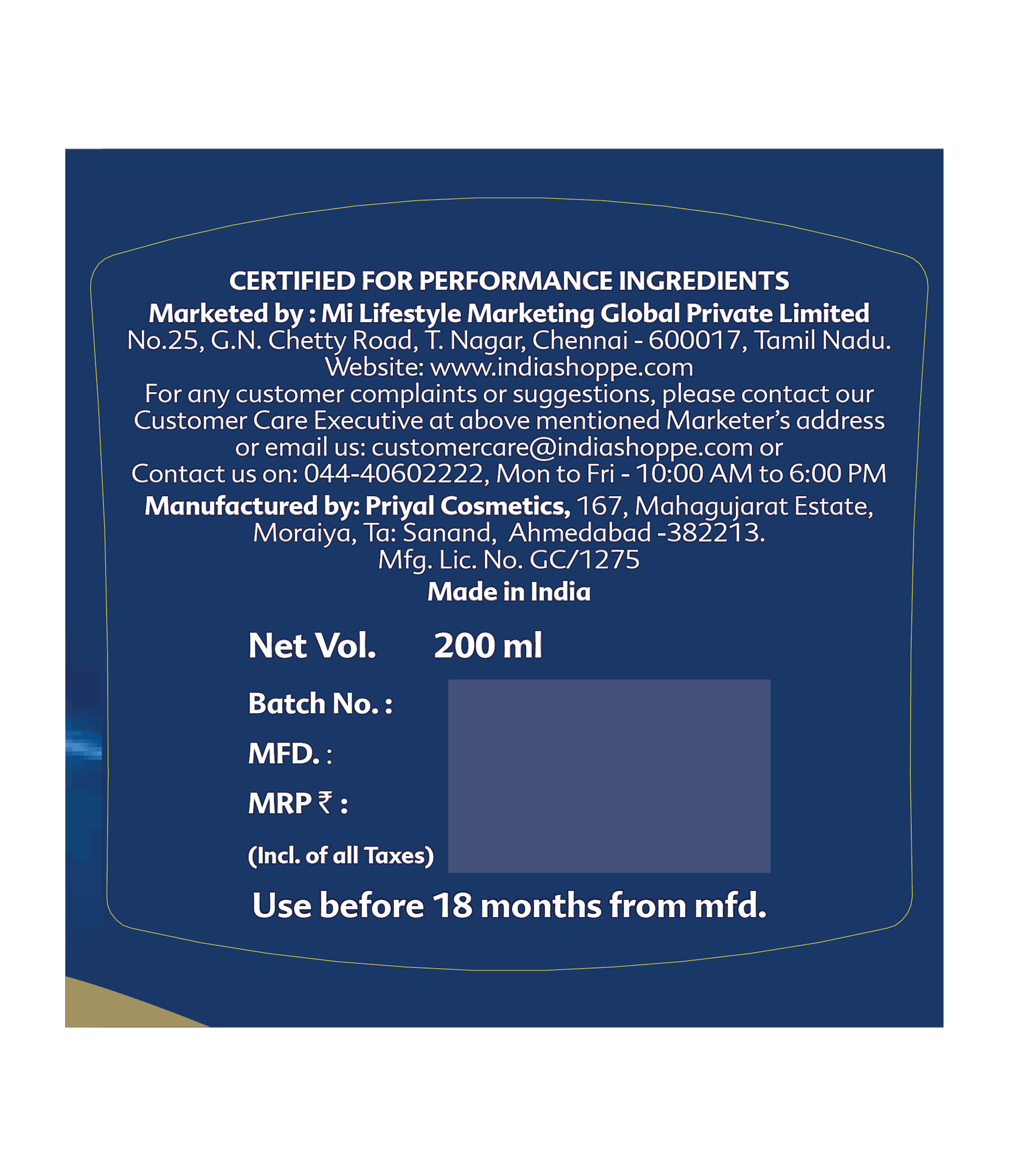 CERTIFIED FOR PERFORMANCE INGREDIENTS
Marketed by : Mi Lifestyle Marketing Global Private Limited
No.25, G.N. Chetty Road, T. Nagar, Chennai - 600017, Tamil Nadu.
Website: www.indiashoppe.com
For any customer complaints or suggestions, please contact our Customer Care Executive at above mentioned Marketer's address or email us: customercare@indiashoppe.com or
Contact us on: 044-40602222, Mon to Fri - 10:00 AM to 6:00 PM

Manufactured by: Priyal Cosmetics, 167, Mahagujarat Estate, Moraiya, Ta: Sanand, Ahmedabad -382213.
Mfg. Lic. No. GC/1275
Made in India

Net Vol. 200 ml

Batch No. :
MFD. :
MRP ₹ :
(Incl. of all Taxes)

Use before 18 months from mfd.